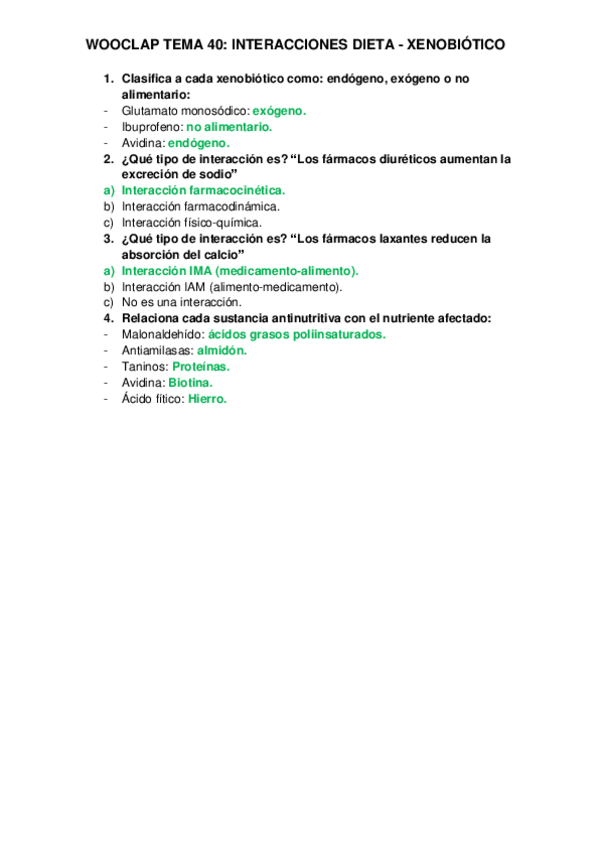 WOOCLAP TEMA 40: INTERACCIONES DIETA - XENOBIÓTICO

1. Clasifica a cada xenobiótico como: endógeno, exógeno o no alimentario:
- Glutamato monosódico: exógeno.
- Ibuprofeno: no alimentario.
- Avidina: endógeno.
2. ¿Qué tipo de interacción es? "Los fármacos diuréticos aumentan la excreción de sodio"
a) Interacción farmacocinética.
b) Interacción farmacodinámica.
c) Interacción físico-química.
3. ¿Qué tipo de interacción es? "Los fármacos laxantes reducen la absorción del calcio"
a) Interacción IMA (medicamento-alimento).
b) Interacción IAM (alimento-medicamento).
c) No es una interacción.
4. Relaciona cada sustancia antinutritiva con el nutriente afectado:
- Malonaldehído: ácidos grasos poliinsaturados.
- Antiamilasas: almidón.
- Taninos: Proteínas.
- Avidina: Biotina.
- Ácido fítico: Hierro.